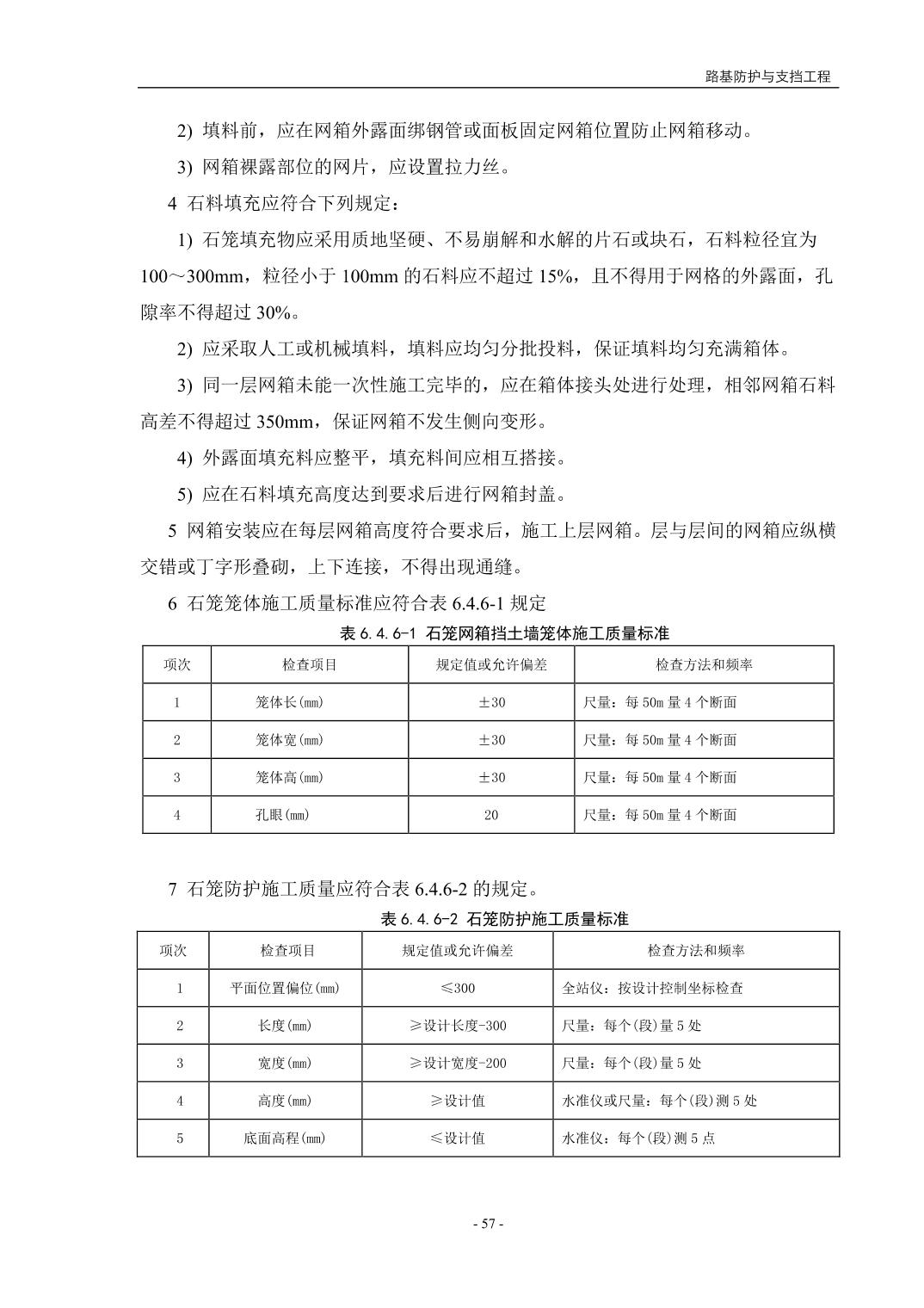 路基防护与支挡工程

2) 填料前，应在网箱外露面绑钢管或面板固定网箱位置防止网箱移动。

3) 网箱裸露部位的网片，应设置拉力丝。

4 石料填充应符合下列规定：

1) 石笼填充物应采用质地坚硬、不易崩解和水解的片石或块石，石料粒径宜为100～300mm，粒径小于100mm的石料应不超过15%，且不得用于网格的外露面，孔隙率不得超过30%。

2) 应采取人工或机械填料，填料应均匀分批投料，保证填料均匀充满箱体。

3) 同一层网箱未能一次性施工完毕的，应在箱体接头处进行处理，相邻网箱石料高差不得超过350mm，保证网箱不发生侧向变形。

4) 外露面填充料应整平，填充料间应相互搭接。

5) 应在石料填充高度达到要求后进行网箱封盖。

5 网箱安装应在每层网箱高度符合要求后，施工上层网箱。层与层间的网箱应纵横交错或丁字形叠砌，上下连接，不得出现通缝。

6 石笼笼体施工质量标准应符合表6.4.6-1规定

表6.4.6-1 石笼网箱挡土墙笼体施工质量标准

| 项次 | 检查项目 | 规定值或允许偏差 | 检查方法和频率 |
|---|---|---|---|
| 1 | 笼体长(mm) | ±30 | 尺量：每50m量4个断面 |
| 2 | 笼体宽(mm) | ±30 | 尺量：每50m量4个断面 |
| 3 | 笼体高(mm) | ±30 | 尺量：每50m量4个断面 |
| 4 | 孔眼(mm) | 20 | 尺量：每50m量4个断面 |

7 石笼防护施工质量应符合表6.4.6-2的规定。

表6.4.6-2 石笼防护施工质量标准

| 项次 | 检查项目 | 规定值或允许偏差 | 检查方法和频率 |
|---|---|---|---|
| 1 | 平面位置偏位(mm) | ≤300 | 全站仪：按设计控制坐标检查 |
| 2 | 长度(mm) | ≥设计长度-300 | 尺量：每个(段)量5处 |
| 3 | 宽度(mm) | ≥设计宽度-200 | 尺量：每个(段)量5处 |
| 4 | 高度(mm) | ≥设计值 | 水准仪或尺量：每个(段)测5处 |
| 5 | 底面高程(mm) | ≤设计值 | 水准仪：每个(段)测5点 |

- 57 -